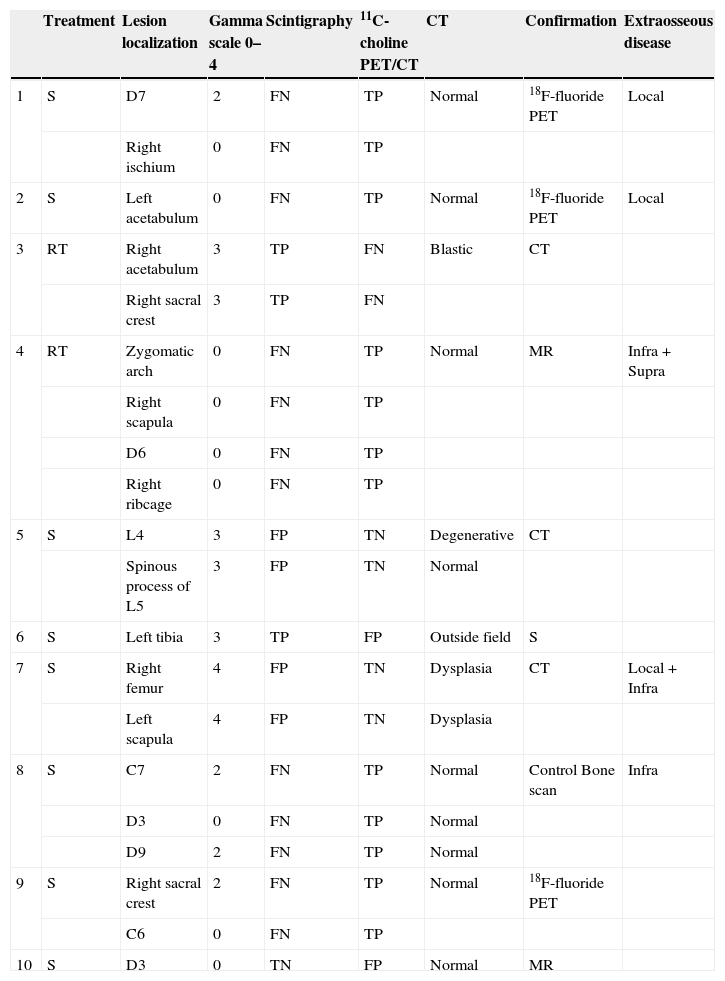 | | Treatment | Lesion localization | Gamma scale 0–4 | Scintigraphy | $^{11}$C-choline PET/CT | CT | Confirmation | Extraosseous disease |
|---|---|---|---|---|---|---|---|---|
| 1 | S | D7 | 2 | FN | TP | Normal | $^{18}$F-fluoride PET | Local |
| | | Right ischium | 0 | FN | TP | | | |
| 2 | S | Left acetabulum | 0 | FN | TP | Normal | $^{18}$F-fluoride PET | Local |
| 3 | RT | Right acetabulum | 3 | TP | FN | Blastic | CT | |
| | | Right sacral crest | 3 | TP | FN | | | |
| 4 | RT | Zygomatic arch | 0 | FN | TP | Normal | MR | Infra + Supra |
| | | Right scapula | 0 | FN | TP | | | |
| | | D6 | 0 | FN | TP | | | |
| | | Right ribcage | 0 | FN | TP | | | |
| 5 | S | L4 | 3 | FP | TN | Degenerative | CT | |
| | | Spinous process of L5 | 3 | FP | TN | Normal | | |
| 6 | S | Left tibia | 3 | TP | FP | Outside field | S | |
| 7 | S | Right femur | 4 | FP | TN | Dysplasia | CT | Local + Infra |
| | | Left scapula | 4 | FP | TN | Dysplasia | | |
| 8 | S | C7 | 2 | FN | TP | Normal | Control Bone scan | Infra |
| | | D3 | 0 | FN | TP | Normal | | |
| | | D9 | 2 | FN | TP | Normal | | |
| 9 | S | Right sacral crest | 2 | FN | TP | Normal | $^{18}$F-fluoride PET | |
| | | C6 | 0 | FN | TP | | | |
| 10 | S | D3 | 0 | TN | FP | Normal | MR | |